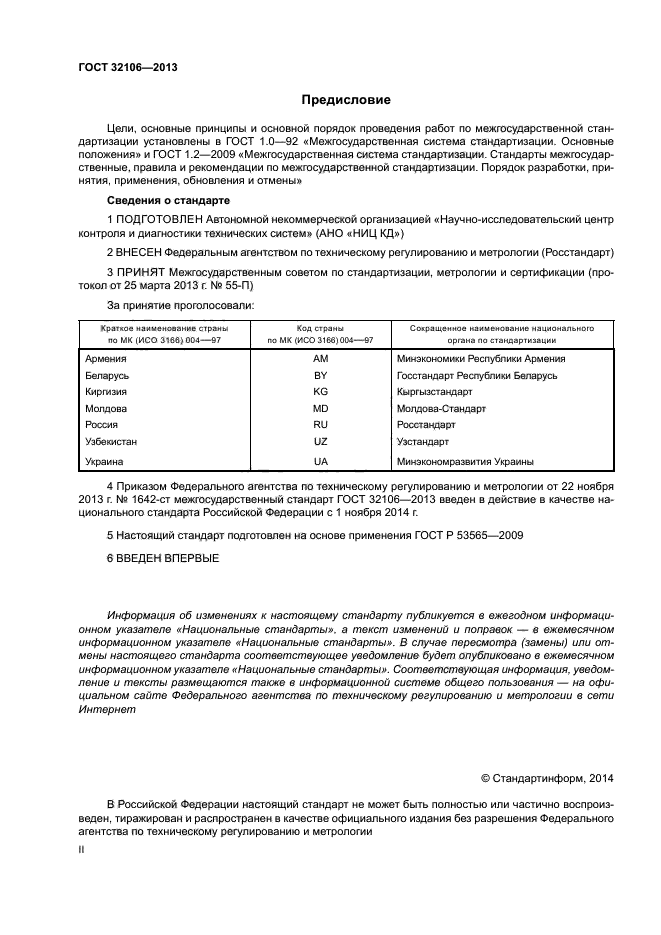 ГОСТ 32106—2013

Предисловие

Цели, основные принципы и основной порядок проведения работ по межгосударственной стандартизации установлены в ГОСТ 1.0—92 «Межгосударственная система стандартизации. Основные положения» и ГОСТ 1.2—2009 «Межгосударственная система стандартизации. Стандарты межгосударственные, правила и рекомендации по межгосударственной стандартизации. Порядок разработки, принятия, применения, обновления и отмены»

Сведения о стандарте

1 ПОДГОТОВЛЕН Автономной некоммерческой организацией «Научно-исследовательский центр контроля и диагностики технических систем» (АНО «НИЦ КД»)

2 ВНЕСЕН Федеральным агентством по техническому регулированию и метрологии (Росстандарт)

3 ПРИНЯТ Межгосударственным советом по стандартизации, метрологии и сертификации (протокол от 25 марта 2013 г. № 55-П)

За принятие проголосовали:

| Краткое наименование страны по МК (ИСО 3166) 004—97 | Код страны по МК (ИСО 3166) 004—97 | Сокращенное наименование национального органа по стандартизации |
|---|---|---|
| Армения | AM | Минэкономики Республики Армения |
| Беларусь | BY | Госстандарт Республики Беларусь |
| Киргизия | KG | Кыргызстандарт |
| Молдова | MD | Молдова-Стандарт |
| Россия | RU | Росстандарт |
| Узбекистан | UZ | Узстандарт |
| Украина | UA | Минэкономразвития Украины |

4 Приказом Федерального агентства по техническому регулированию и метрологии от 22 ноября 2013 г. № 1642-ст межгосударственный стандарт ГОСТ 32106—2013 введен в действие в качестве национального стандарта Российской Федерации с 1 ноября 2014 г.

5 Настоящий стандарт подготовлен на основе применения ГОСТ Р 53565—2009

6 ВВЕДЕН ВПЕРВЫЕ

Информация об изменениях к настоящему стандарту публикуется в ежегодном информационном указателе «Национальные стандарты», а текст изменений и поправок — в ежемесячном информационном указателе «Национальные стандарты». В случае пересмотра (замены) или отмены настоящего стандарта соответствующее уведомление будет опубликовано в ежемесячном информационном указателе «Национальные стандарты». Соответствующая информация, уведомление и тексты размещаются также в информационной системе общего пользования — на официальном сайте Федерального агентства по техническому регулированию и метрологии в сети Интернет

© Стандартинформ, 2014

В Российской Федерации настоящий стандарт не может быть полностью или частично воспроизведен, тиражирован и распространен в качестве официального издания без разрешения Федерального агентства по техническому регулированию и метрологии

II